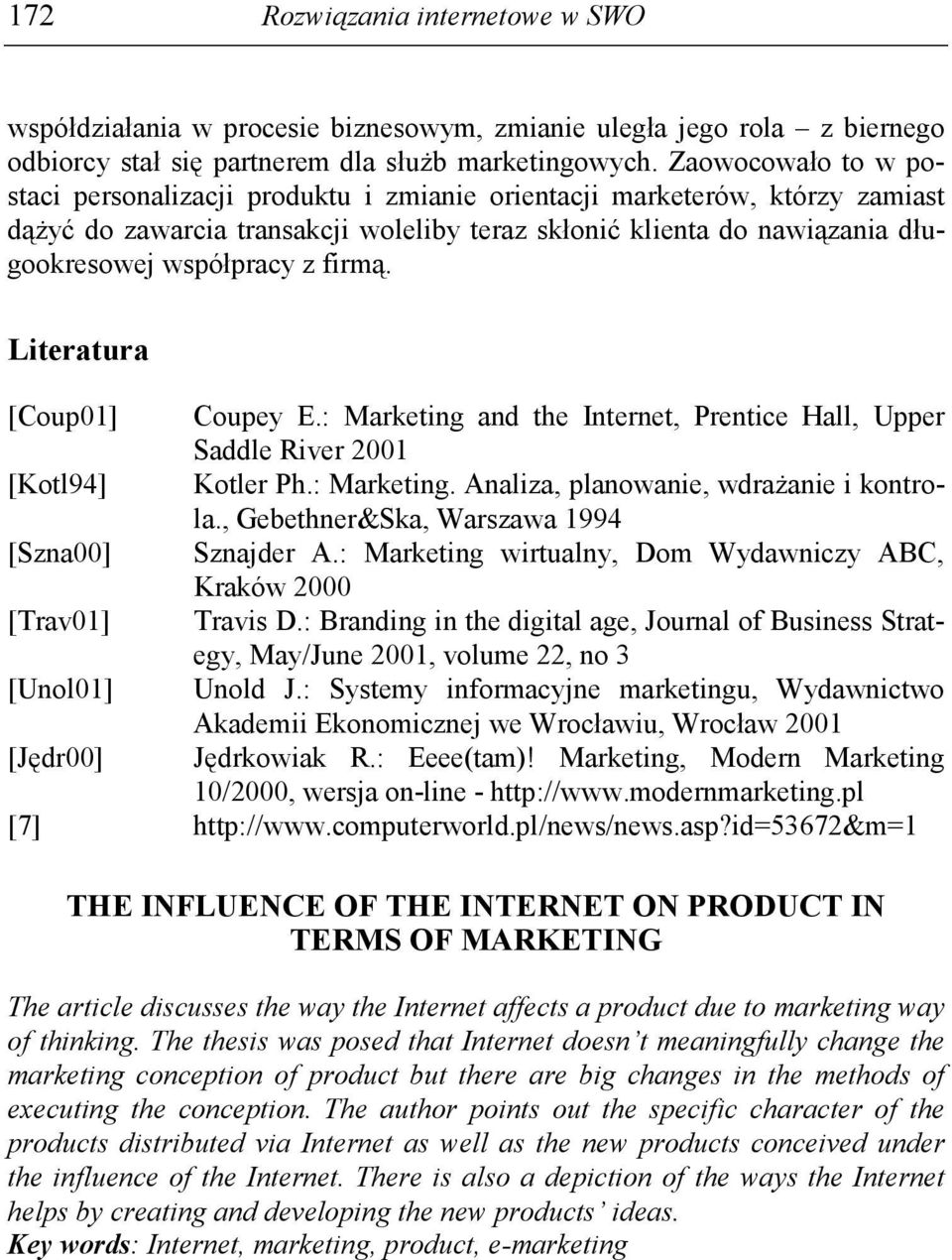 172 Rozwiązania internetowe w SWO

współdziałania w procesie biznesowym, zmianie uległa jego rola – z biernego odbiorcy stał się partnerem dla służb marketingowych. Zaowocowało to w postaci personalizacji produktu i zmianie orientacji marketerów, którzy zamiast dążyć do zawarcia transakcji woleliby teraz skłonić klienta do nawiązania długookresowej współpracy z firmą.

Literatura

[Coup01] Coupey E.: Marketing and the Internet, Prentice Hall, Upper Saddle River 2001
[Kotl94] Kotler Ph.: Marketing. Analiza, planowanie, wdrażanie i kontrola., Gebethner&Ska, Warszawa 1994
[Szna00] Sznajder A.: Marketing wirtualny, Dom Wydawniczy ABC, Kraków 2000
[Trav01] Travis D.: Branding in the digital age, Journal of Business Strategy, May/June 2001, volume 22, no 3
[Unol01] Unold J.: Systemy informacyjne marketingu, Wydawnictwo Akademii Ekonomicznej we Wrocławiu, Wrocław 2001
[Jędr00] Jędrkowiak R.: Eeee(tam)! Marketing, Modern Marketing 10/2000, wersja on-line - http://www.modernmarketing.pl
[7] http://www.computerworld.pl/news/news.asp?id=53672&m=1

THE INFLUENCE OF THE INTERNET ON PRODUCT IN TERMS OF MARKETING

The article discusses the way the Internet affects a product due to marketing way of thinking. The thesis was posed that Internet doesn't meaningfully change the marketing conception of product but there are big changes in the methods of executing the conception. The author points out the specific character of the products distributed via Internet as well as the new products conceived under the influence of the Internet. There is also a depiction of the ways the Internet helps by creating and developing the new products' ideas.
Key words: Internet, marketing, product, e-marketing